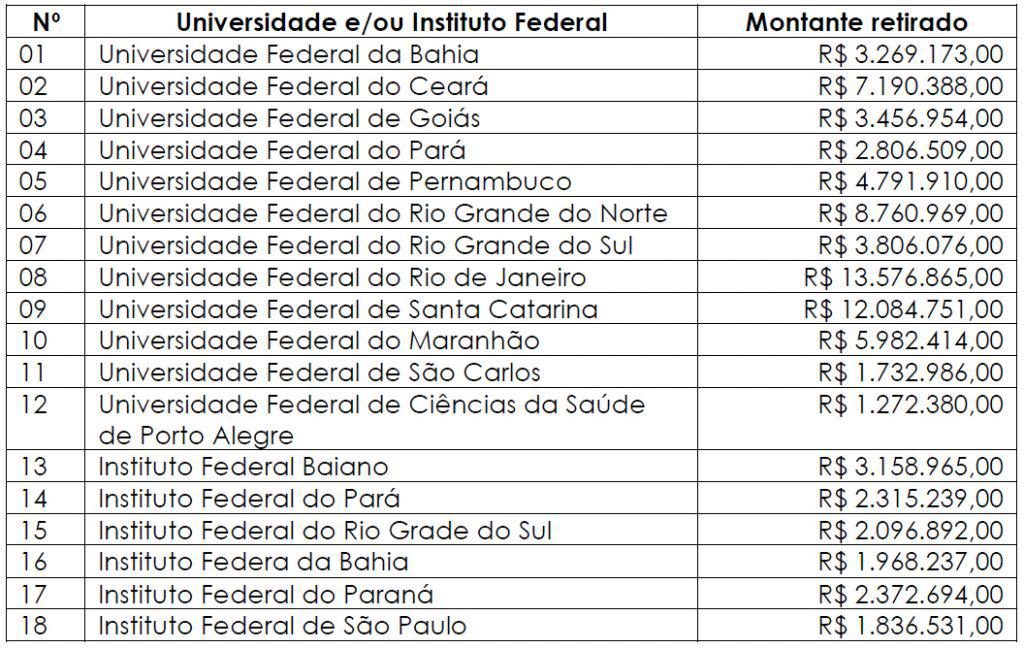 | Nº | Universidade e/ou Instituto Federal | Montante retirado |
|---|---|---|
| 01 | Universidade Federal da Bahia | R$ 3.269.173,00 |
| 02 | Universidade Federal do Ceará | R$ 7.190.388,00 |
| 03 | Universidade Federal de Goiás | R$ 3.456.954,00 |
| 04 | Universidade Federal do Pará | R$ 2.806.509,00 |
| 05 | Universidade Federal de Pernambuco | R$ 4.791.910,00 |
| 06 | Universidade Federal do Rio Grande do Norte | R$ 8.760.969,00 |
| 07 | Universidade Federal do Rio Grande do Sul | R$ 3.806.076,00 |
| 08 | Universidade Federal do Rio de Janeiro | R$ 13.576.865,00 |
| 09 | Universidade Federal de Santa Catarina | R$ 12.084.751,00 |
| 10 | Universidade Federal do Maranhão | R$ 5.982.414,00 |
| 11 | Universidade Federal de São Carlos | R$ 1.732.986,00 |
| 12 | Universidade Federal de Ciências da Saúde de Porto Alegre | R$ 1.272.380,00 |
| 13 | Instituto Federal Baiano | R$ 3.158.965,00 |
| 14 | Instituto Federal do Pará | R$ 2.315.239,00 |
| 15 | Instituto Federal do Rio Grade do Sul | R$ 2.096.892,00 |
| 16 | Instituto Federa da Bahia | R$ 1.968.237,00 |
| 17 | Instituto Federal do Paraná | R$ 2.372.694,00 |
| 18 | Instituto Federal de São Paulo | R$ 1.836.531,00 |